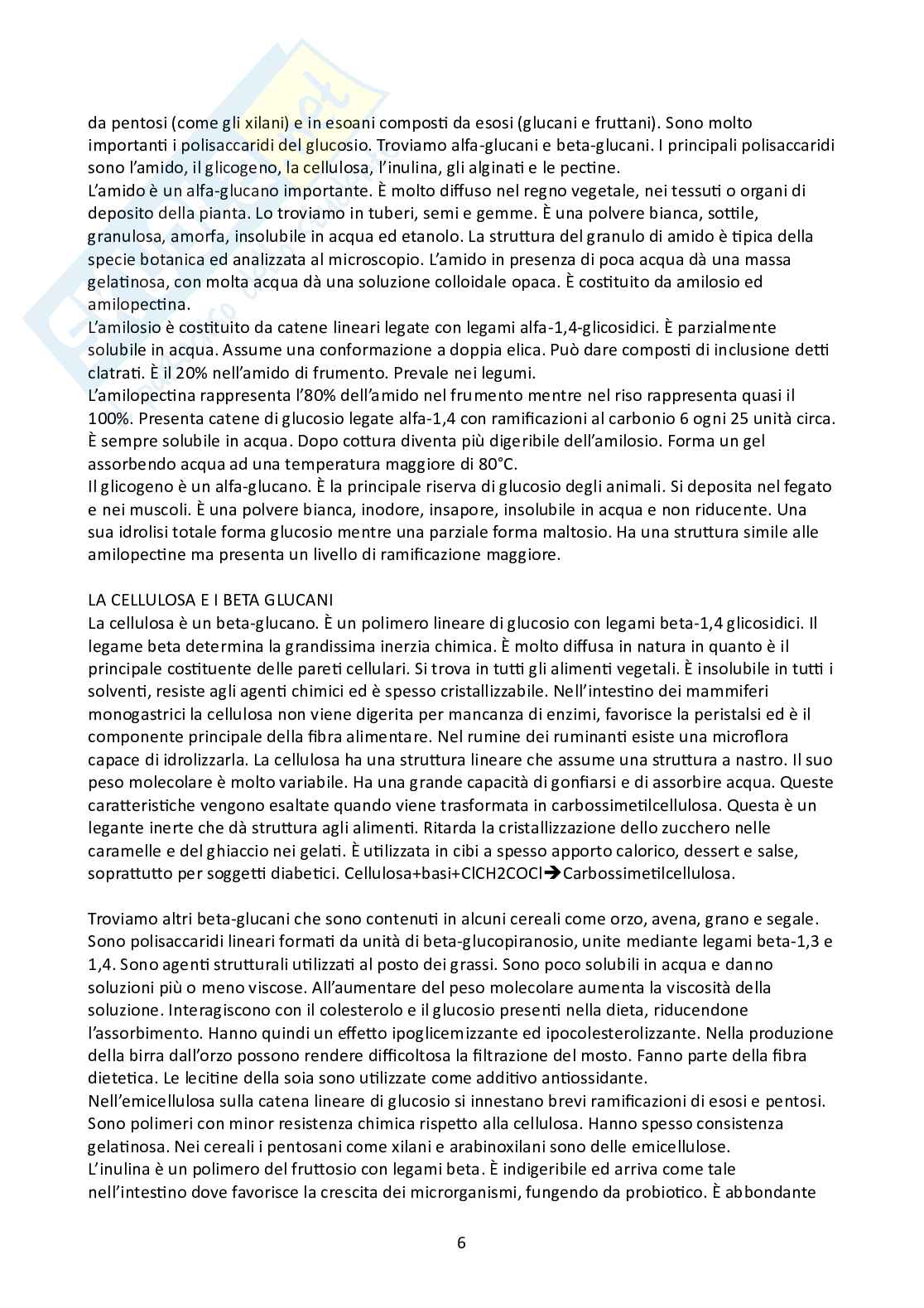 da pentosi (come gli xilani) e in esoani composti da esosi (glucani e fruttani). Sono molto importanti i polisaccaridi del glucosio. Troviamo alfa-glucani e beta-glucani. I principali polisaccaridi sono l'amido, il glicogeno, la cellulosa, l'inulina, gli alginati e le pectine.
L'amido è un alfa-glucano importante. È molto diffuso nel regno vegetale, nei tessuti o organi di deposito della pianta. Lo troviamo in tuberi, semi e gemme. È una polvere bianca, sottile, granulosa, amorfa, insolubile in acqua ed etanolo. La struttura del granulo di amido è tipica della specie botanica ed analizzata al microscopio. L'amido in presenza di poca acqua dà una massa gelatinosa, con molta acqua dà una soluzione colloidale opaca. È costituito da amilosio ed amilopectina.
L'amilosio è costituito da catene lineari legate con legami alfa-1,4-glicosidici. È parzialmente solubile in acqua. Assume una conformazione a doppia elica. Può dare composti di inclusione detti clatrati. È il 20% nell'amido di frumento. Prevale nei legumi.
L'amilopectina rappresenta l'80% dell'amido nel frumento mentre nel riso rappresenta quasi il 100%. Presenta catene di glucosio legate alfa-1,4 con ramificazioni al carbonio 6 ogni 25 unità circa. È sempre solubile in acqua. Dopo cottura diventa più digeribile dell'amilosio. Forma un gel assorbendo acqua ad una temperatura maggiore di 80°C.
Il glicogeno è un alfa-glucano. È la principale riserva di glucosio degli animali. Si deposita nel fegato e nei muscoli. È una polvere bianca, inodore, insapore, insolubile in acqua e non riducente. Una sua idrolisi totale forma glucosio mentre una parziale forma maltosio. Ha una struttura simile alle amilopectine ma presenta un livello di ramificazione maggiore.

LA CELLULOSA E I BETA GLUCANI
La cellulosa è un beta-glucano. È un polimero lineare di glucosio con legami beta-1,4 glicosidici. Il legame beta determina la grandissima inerzia chimica. È molto diffusa in natura in quanto è il principale costituente delle pareti cellulari. Si trova in tutti gli alimenti vegetali. È insolubile in tutti i solventi, resiste agli agenti chimici ed è spesso cristallizzabile. Nell'intestino dei mammiferi monogastrici la cellulosa non viene digerita per mancanza di enzimi, favorisce la peristalsi ed è il componente principale della fibra alimentare. Nel rumine dei ruminanti esiste una microflora capace di idrolizzarla. La cellulosa ha una struttura lineare che assume una struttura a nastro. Il suo peso molecolare è molto variabile. Ha una grande capacità di gonfiarsi e di assorbire acqua. Queste caratteristiche vengono esaltate quando viene trasformata in carbossimetilcellulosa. Questa è un legante inerte che dà struttura agli alimenti. Ritarda la cristallizzazione dello zucchero nelle caramelle e del ghiaccio nei gelati. È utilizzata in cibi a spesso apporto calorico, dessert e salse, soprattutto per soggetti diabetici. Cellulosa+basi+ClCH2COCl➔Carbossimetilcellulosa.

Troviamo altri beta-glucani che sono contenuti in alcuni cereali come orzo, avena, grano e segale. Sono polisaccaridi lineari formati da unità di beta-glucopiranosio, unite mediante legami beta-1,3 e 1,4. Sono agenti strutturali utilizzati al posto dei grassi. Sono poco solubili in acqua e danno soluzioni più o meno viscose. All'aumentare del peso molecolare aumenta la viscosità della soluzione. Interagiscono con il colesterolo e il glucosio presenti nella dieta, riducendone l'assorbimento. Hanno quindi un effetto ipoglicemizzante ed ipocolesterolizzante. Nella produzione della birra dall'orzo possono rendere difficoltosa la filtrazione del mosto. Fanno parte della fibra dietetica. Le lecitine della soia sono utilizzate come additivo antiossidante.
Nell'emicellulosa sulla catena lineare di glucosio si innestano brevi ramificazioni di esosi e pentosi. Sono polimeri con minor resistenza chimica rispetto alla cellulosa. Hanno spesso consistenza gelatinosa. Nei cereali i pentosani come xilani e arabinoxilani sono delle emicellulose.
L'inulina è un polimero del fruttosio con legami beta. È indigeribile ed arriva come tale nell'intestino dove favorisce la crescita dei microrganismi, fungendo da probiotico. È abbondante

6